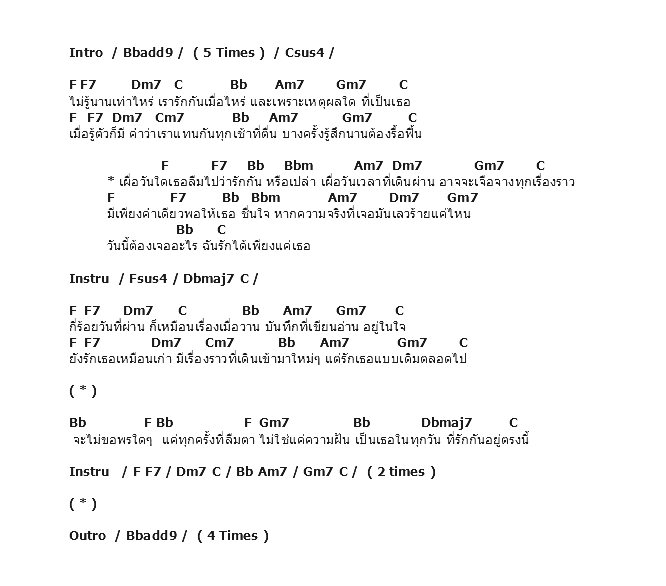 Intro / Bbadd9 / ( 5 Times ) / Csus4 /

F F7 Dm7 C Bb Am7 Gm7 C
ไม่รู้นานเท่าไหร่ เรารักกันเมื่อไหร่ และเพราะเหตุผลใด ที่เป็นเธอ
F F7 Dm7 Cm7 Bb Am7 Gm7 C
เมื่อรู้ตัวก็มี คำว่าเราแทนกันทุกเช้าที่ตื่น บางครั้งรู้สึกนานต้องรื้อฟื้น

F F7 Bb Bbm Am7 Dm7 Gm7 C
* เผื่อวันใดเธอลืมไปว่ารักกัน หรือเปล่า เผื่อวันเวลาที่เดินผ่าน อาจจะเจือจางทุกเรื่องราว
F F7 Bb Bbm Am7 Dm7 Gm7
มีเพียงคำเดียวพอให้เธอ ชื่นใจ หากความจริงที่เจอมันเลวร้ายแค่ไหน
Bb C
วันนี้ต้องเจออะไร ฉันรักได้เพียงแค่เธอ

Instru / Fsus4 / Dbmaj7 C /

F F7 Dm7 C Bb Am7 Gm7 C
กี่ร้อยวันที่ผ่าน ก็เหมือนเรื่องเมื่อวาน บันทึกที่เขียนอ่าน อยู่ในใจ
F F7 Dm7 Cm7 Bb Am7 Gm7 C
ยังรักเธอเหมือนเก่า มีเรื่องราวที่เดินเข้ามาใหม่ๆ แต่รักเธอแบบเดิมตลอดไป

( * )

Bb F Bb F Gm7 Bb Dbmaj7 C
จะไม่ขอพรใดๆ แต่ทุกครั้งที่ลืมตา ไม่ใช่แค่ความฝัน เป็นเธอในทุกวัน ที่รักกันอยู่ตรงนี้

Instru / F F7 / Dm7 C / Bb Am7 / Gm7 C / ( 2 times )

( * )

Outro / Bbadd9 / ( 4 Times )